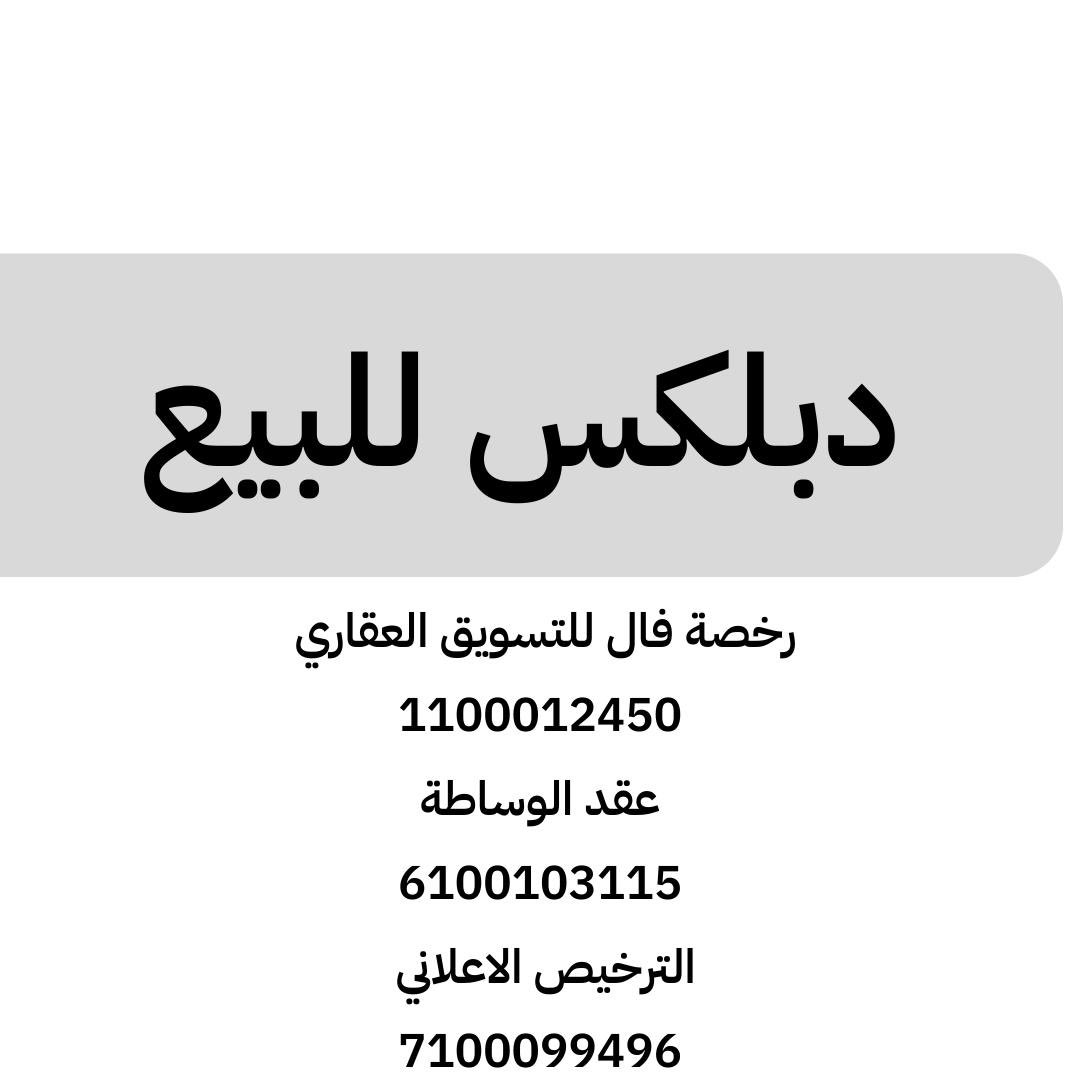 دبلكس للبيع

رخصة فال للتسويق العقاري

1100012450

عقد الوساطة

6100103115

الترخيص الاعلاني

7100099496